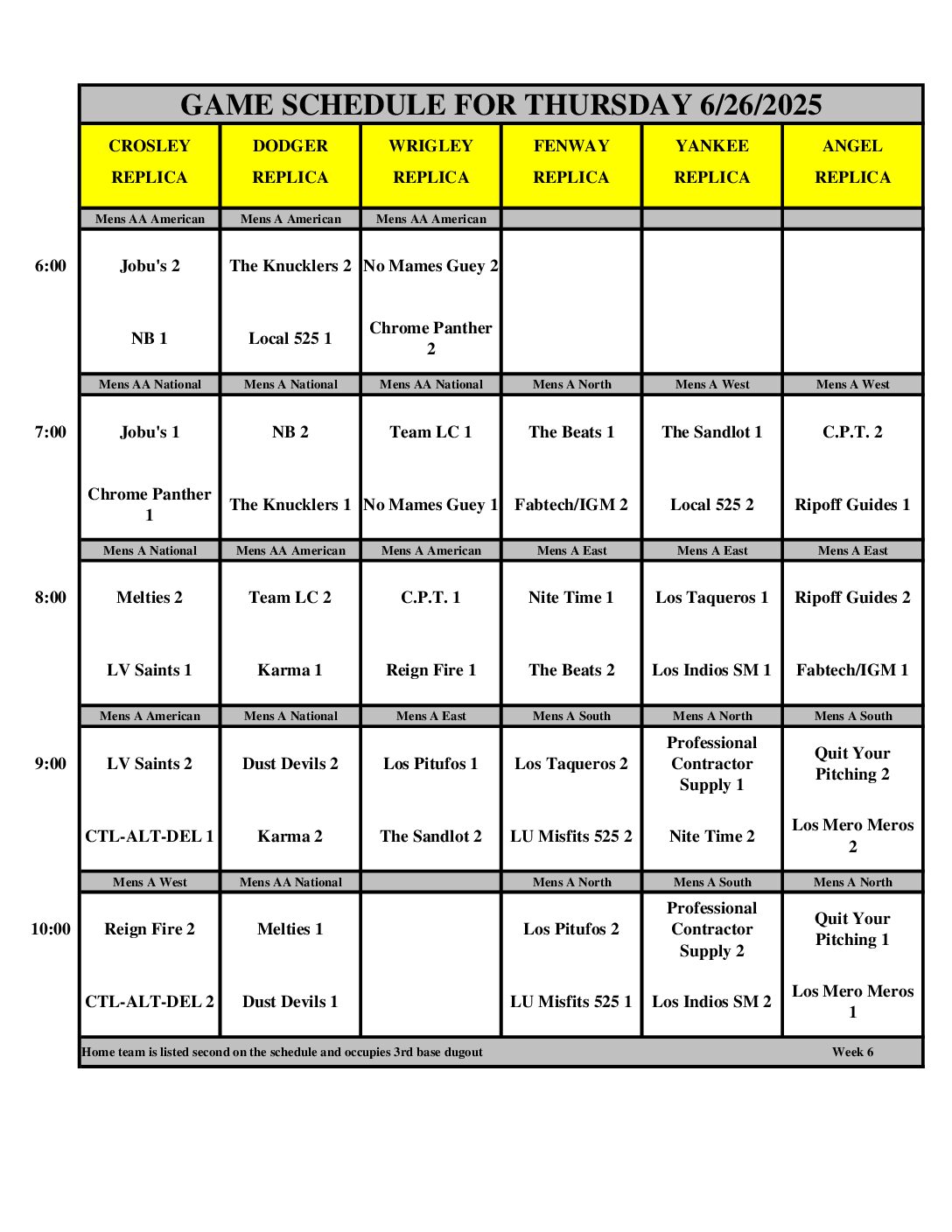 GAME SCHEDULE FOR THURSDAY 6/26/2025

| | CROSLEY REPLICA | DODGER REPLICA | WRIGLEY REPLICA | FENWAY REPLICA | YANKEE REPLICA | ANGEL REPLICA |
|---|---|---|---|---|---|---|
| | Mens AA American | Mens A American | Mens AA American | | | |
| 6:00 | Jobu's 2 | The Knucklers 2 | No Mames Guey 2 | | | |
| | NB 1 | Local 525 1 | Chrome Panther 2 | | | |
| | Mens AA National | Mens A National | Mens AA National | Mens A North | Mens A West | Mens A West |
| 7:00 | Jobu's 1 | NB 2 | Team LC 1 | The Beats 1 | The Sandlot 1 | C.P.T. 2 |
| | Chrome Panther 1 | The Knucklers 1 | No Mames Guey 1 | Fabtech/IGM 2 | Local 525 2 | Ripoff Guides 1 |
| | Mens A National | Mens AA American | Mens A American | Mens A East | Mens A East | Mens A East |
| 8:00 | Melties 2 | Team LC 2 | C.P.T. 1 | Nite Time 1 | Los Taqueros 1 | Ripoff Guides 2 |
| | LV Saints 1 | Karma 1 | Reign Fire 1 | The Beats 2 | Los Indios SM 1 | Fabtech/IGM 1 |
| | Mens A American | Mens A National | Mens A East | Mens A South | Mens A North | Mens A South |
| 9:00 | LV Saints 2 | Dust Devils 2 | Los Pitufos 1 | Los Taqueros 2 | Professional Contractor Supply 1 | Quit Your Pitching 2 |
| | CTL-ALT-DEL 1 | Karma 2 | The Sandlot 2 | LU Misfits 525 2 | Nite Time 2 | Los Mero Meros 2 |
| | Mens A West | Mens AA National | | Mens A North | Mens A South | Mens A North |
| 10:00 | Reign Fire 2 | Melties 1 | | Los Pitufos 2 | Professional Contractor Supply 2 | Quit Your Pitching 1 |
| | CTL-ALT-DEL 2 | Dust Devils 1 | | LU Misfits 525 1 | Los Indios SM 2 | Los Mero Meros 1 |

Home team is listed second on the schedule and occupies 3rd base dugout Week 6